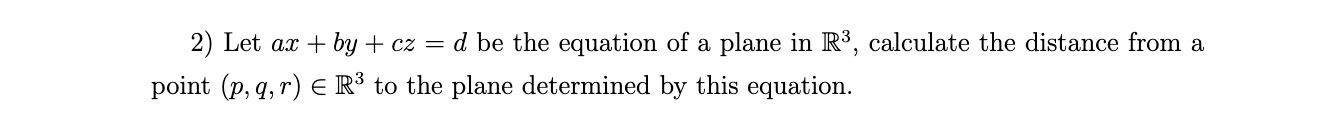 2) Let $ax + by + cz = d$ be the equation of a plane in $\mathbb{R}^3$, calculate the distance from a point $(p, q, r) \in \mathbb{R}^3$ to the plane determined by this equation.